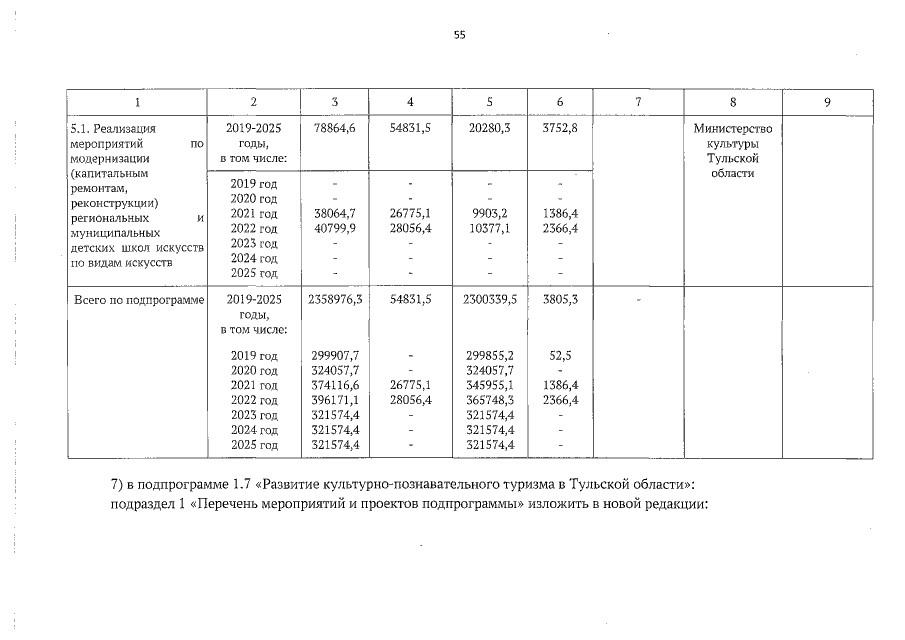 55

| 1 | 2 | 3 | 4 | 5 | 6 | 7 | 8 | 9 |
|---|---|---|---|---|---|---|---|---|
| 5.1. Реализация мероприятий по модернизации (капитальным ремонтам, реконструкции) региональных и муниципальных детских школ искусств по видам искусств | 2019-2025 годы, в том числе: | 78864,6 | 54831,5 | 20280,3 | 3752,8 | | Министерство культуры Тульской области | |
| | 2019 год | - | - | - | - | | | |
| | 2020 год | - | - | - | - | | | |
| | 2021 год | 38064,7 | 26775,1 | 9903,2 | 1386,4 | | | |
| | 2022 год | 40799,9 | 28056,4 | 10377,1 | 2366,4 | | | |
| | 2023 год | - | - | - | - | | | |
| | 2024 год | - | - | - | - | | | |
| | 2025 год | - | - | - | - | | | |
| Всего по подпрограмме | 2019-2025 годы, в том числе: | 2358976,3 | 54831,5 | 2300339,5 | 3805,3 | - | | |
| | 2019 год | 299907,7 | - | 299855,2 | 52,5 | | | |
| | 2020 год | 324057,7 | - | 324057,7 | - | | | |
| | 2021 год | 374116,6 | 26775,1 | 345955,1 | 1386,4 | | | |
| | 2022 год | 396171,1 | 28056,4 | 365748,3 | 2366,4 | | | |
| | 2023 год | 321574,4 | - | 321574,4 | - | | | |
| | 2024 год | 321574,4 | - | 321574,4 | - | | | |
| | 2025 год | 321574,4 | - | 321574,4 | - | | | |

7) в подпрограмме 1.7 «Развитие культурно-познавательного туризма в Тульской области»:
подраздел 1 «Перечень мероприятий и проектов подпрограммы» изложить в новой редакции: